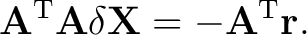 $\mathbf{A}^{\mathrm{T}}\mathbf{A}\delta\mathbf{X} = -\mathbf{A}^{\mathrm{T}}\mathbf{r}.$